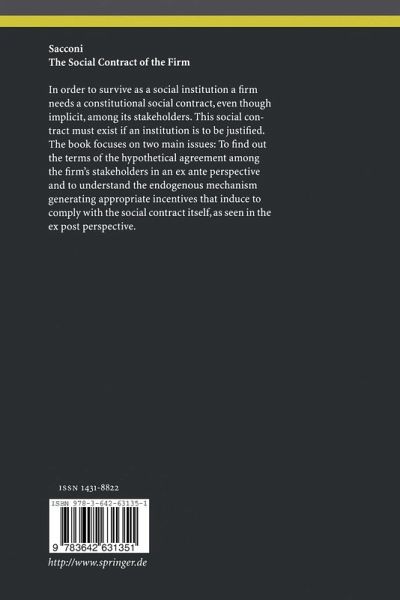 Sacconi
The Social Contract of the Firm

In order to survive as a social institution a firm needs a constitutional social contract, even though implicit, among its stakeholders. This social contract must exist if an institution is to be justified. The book focuses on two main issues: To find out the terms of the hypothetical agreement among the firm's stakeholders in an ex ante perspective and to understand the endogenous mechanism generating appropriate incentives that induce to comply with the social contract itself, as seen in the ex post perspective.

ISSN 1431-8822

ISBN 978-3-642-63135-1

9 783642 631351

http://www.springer.de